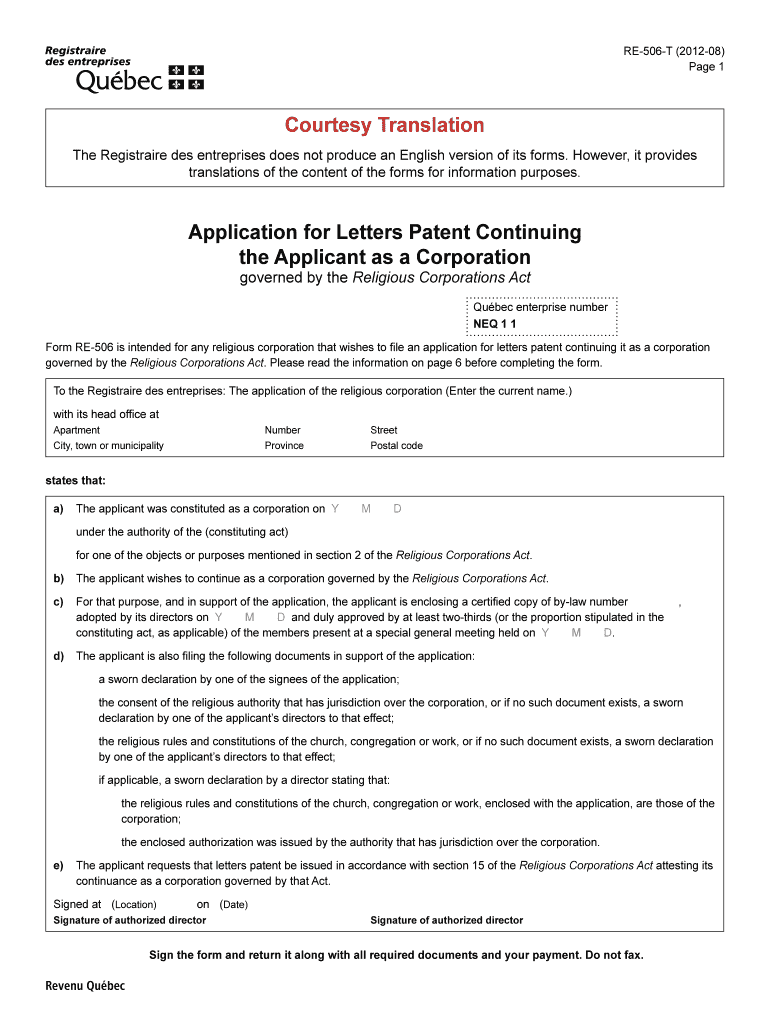 Registraire des entreprises
Québec

RE-506-T (2012-08)
Page 1

Courtesy Translation

The Registraire des entreprises does not produce an English version of its forms. However, it provides translations of the content of the forms for information purposes.

Application for Letters Patent Continuing the Applicant as a Corporation
governed by the Religious Corporations Act

Québec enterprise number
NEQ 1 1

Form RE-506 is intended for any religious corporation that wishes to file an application for letters patent continuing it as a corporation governed by the Religious Corporations Act. Please read the information on page 6 before completing the form.

To the Registraire des entreprises: The application of the religious corporation (Enter the current name.)

with its head office at
Apartment
Number
Street
City, town or municipality
Province
Postal code

states that:

a) The applicant was constituted as a corporation on Y M D
under the authority of the (constituting act)
for one of the objects or purposes mentioned in section 2 of the Religious Corporations Act.

b) The applicant wishes to continue as a corporation governed by the Religious Corporations Act.

c) For that purpose, and in support of the application, the applicant is enclosing a certified copy of by-law number , adopted by its directors on Y M D and duly approved by at least two-thirds (or the proportion stipulated in the constituting act, as applicable) of the members present at a special general meeting held on Y M D.

d) The applicant is also filing the following documents in support of the application:

a sworn declaration by one of the signees of the application;

the consent of the religious authority that has jurisdiction over the corporation, or if no such document exists, a sworn declaration by one of the applicant's directors to that effect;

the religious rules and constitutions of the church, congregation or work, or if no such document exists, a sworn declaration by one of the applicant's directors to that effect;

if applicable, a sworn declaration by a director stating that:

the religious rules and constitutions of the church, congregation or work, enclosed with the application, are those of the corporation;

the enclosed authorization was issued by the authority that has jurisdiction over the corporation.

e) The applicant requests that letters patent be issued in accordance with section 15 of the Religious Corporations Act attesting its continuance as a corporation governed by that Act.

Signed at (Location) on (Date)
Signature of authorized director
Signature of authorized director

Sign the form and return it along with all required documents and your payment. Do not fax.

Revenu Québec